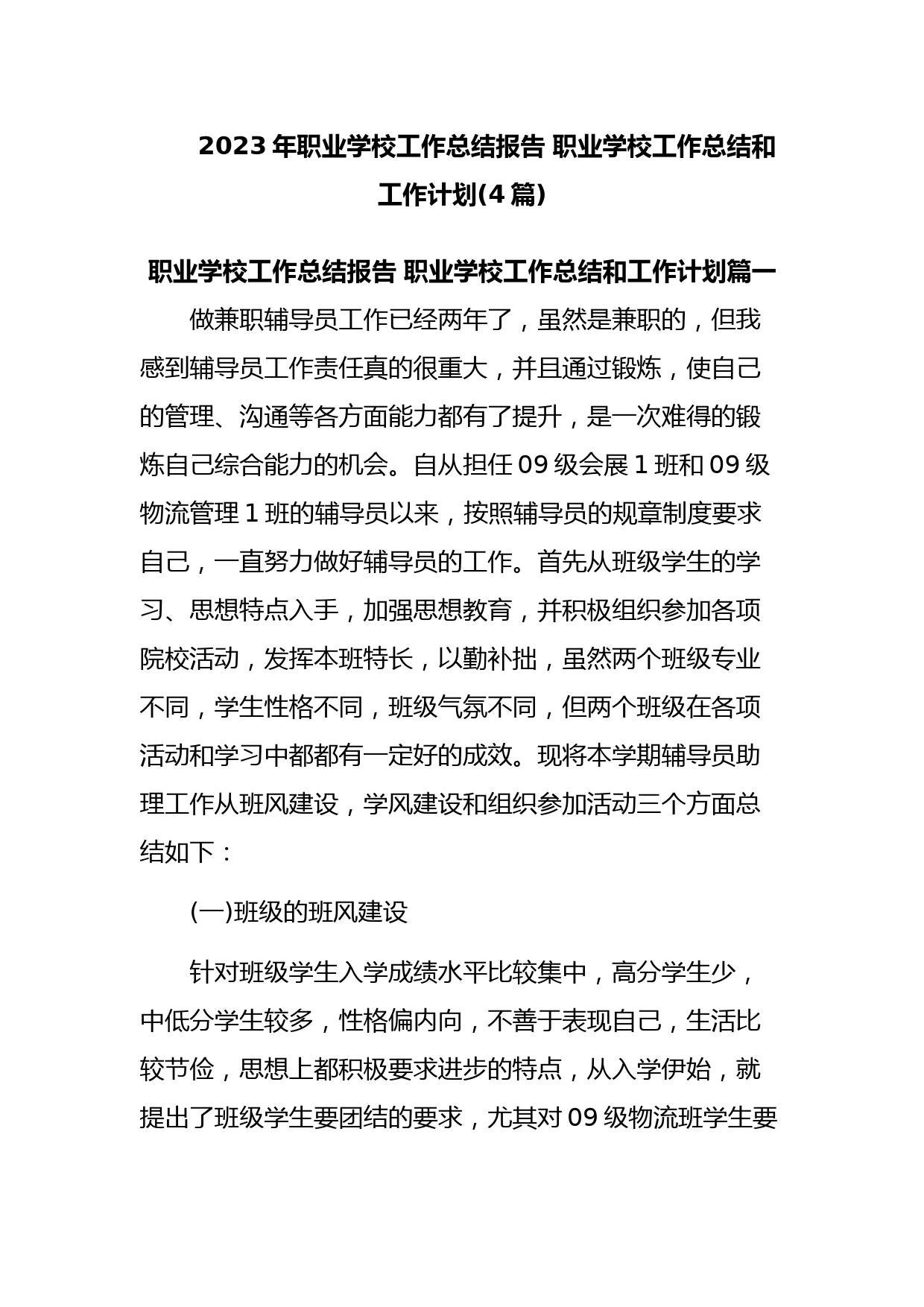 2023 年职业学校工作总结报告 职业学校工作总结和工作计划(4 篇)

职业学校工作总结报告 职业学校工作总结和工作计划篇一

做兼职辅导员工作已经两年了，虽然是兼职的，但我感到辅导员工作责任真的很重大，并且通过锻炼，使自己的管理、沟通等各方面能力都有了提升，是一次难得的锻炼自己综合能力的机会。自从担任 09 级会展 1 班和 09 级物流管理 1 班的辅导员以来，按照辅导员的规章制度要求自己，一直努力做好辅导员的工作。首先从班级学生的学习、思想特点入手，加强思想教育，并积极组织参加各项院校活动，发挥本班特长，以勤补拙，虽然两个班级专业不同，学生性格不同，班级气氛不同，但两个班级在各项活动和学习中都都有一定好的成效。现将本学期辅导员助理工作从班风建设，学风建设和组织参加活动三个方面总结如下：

(一)班级的班风建设

针对班级学生入学成绩水平比较集中，高分学生少，中低分学生较多，性格偏内向，不善于表现自己，生活比较节俭，思想上都积极要求进步的特点，从入学伊始，就提出了班级学生要团结的要求，尤其对 09 级物流班学生要